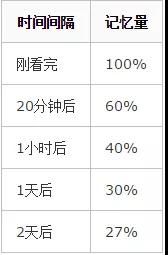 | 时间间隔 | 记忆量 |
|---|---|
| 刚看完 | 100% |
| 20分钟后 | 60% |
| 1小时后 | 40% |
| 1天后 | 30% |
| 2天后 | 27% |